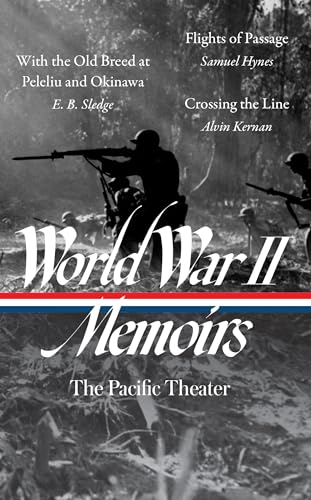 With the Old Breed at Peleliu and Okinawa
E. B. Sledge

Flights of Passage
Samuel Hynes

Crossing the Line
Alvin Kernan

World War II
Memoirs

The Pacific Theater